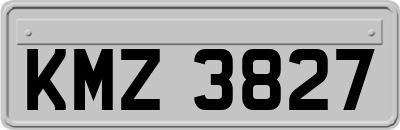 KMZ 3827